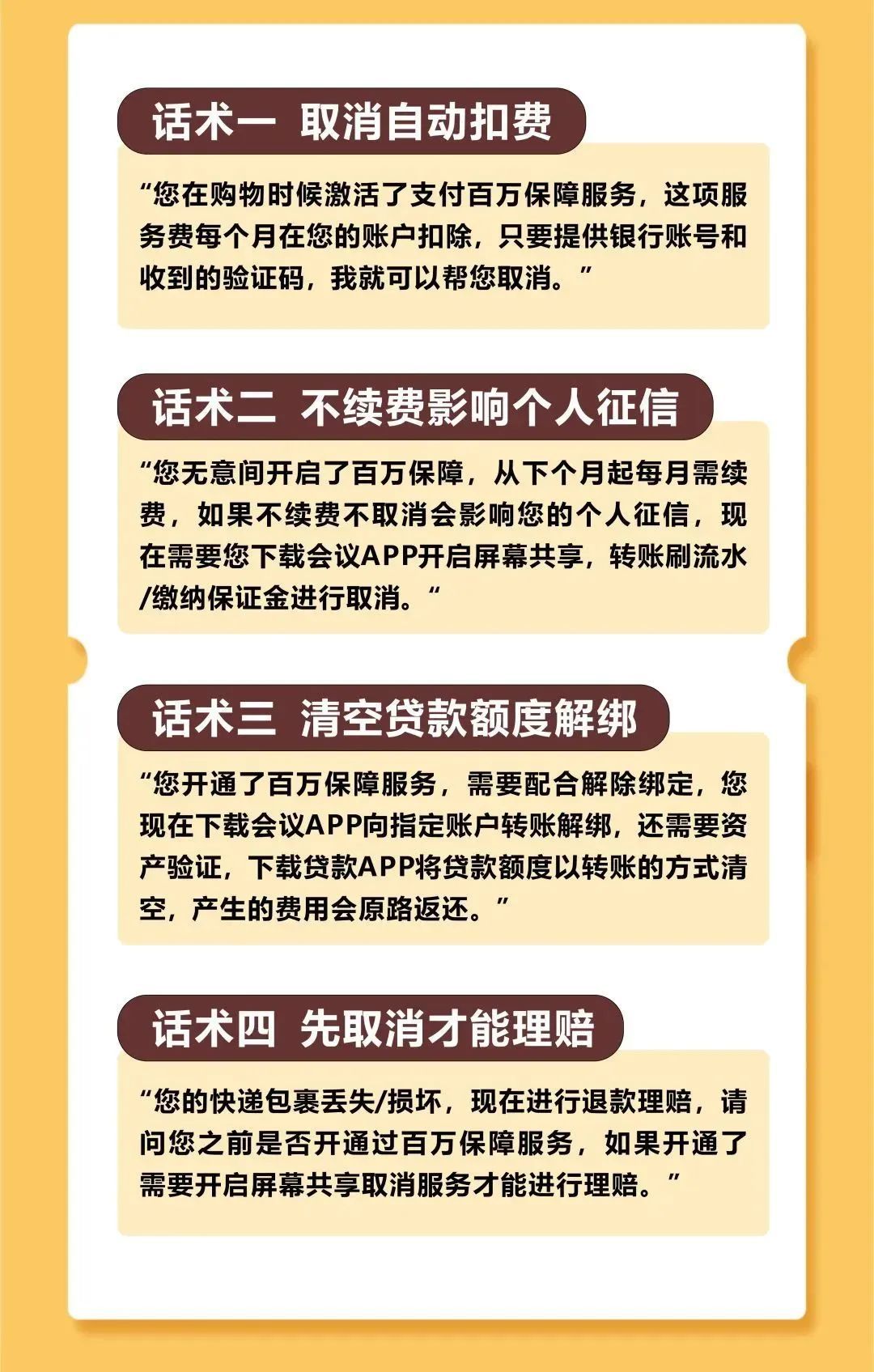 话术一 取消自动扣费

“您在购物时候激活了支付百万保障服务，这项服务费每个月在您的账户扣除，只要提供银行账号和收到的验证码，我就可以帮您取消。”

话术二 不续费影响个人征信

“您无意间开启了百万保障，从下个月起每月需续费，如果不续费不取消会影响您的个人征信，现在需要您下载会议APP开启屏幕共享，转账刷流水/缴纳保证金进行取消。“

话术三 清空贷款额度解绑

“您开通了百万保障服务，需要配合解除绑定，您现在下载会议APP向指定账户转账解绑，还需要资产验证，下载贷款APP将贷款额度以转账的方式清空，产生的费用会原路返还。”

话术四 先取消才能理赔

“您的快递包裹丢失/损坏，现在进行退款理赔，请问您之前是否开通过百万保障服务，如果开通了需要开启屏幕共享取消服务才能进行理赔。”